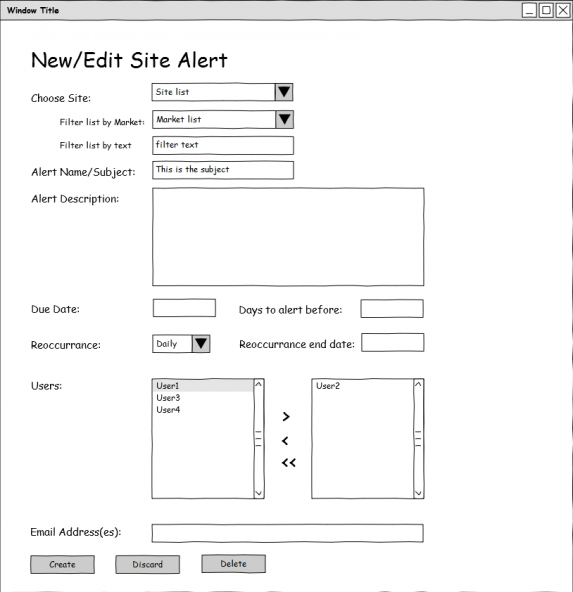 Window Title

New/Edit Site Alert

Choose Site: Site list

Filter list by Market: Market list

Filter list by text filter text

Alert Name/Subject: This is the subject

Alert Description:

Due Date: Days to alert before:

Reoccurrance: Daily Reoccurrance end date:

Users:
User1
User3
User4

>
<
<<

User2

Email Address(es):

Create Discard Delete